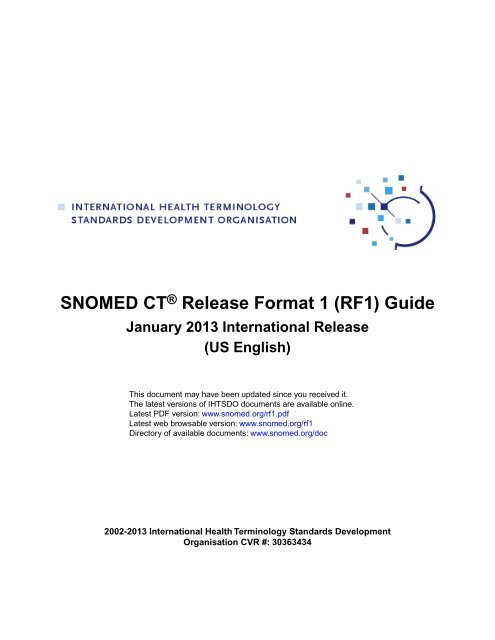 INTERNATIONAL HEALTH TERMINOLOGY
STANDARDS DEVELOPMENT ORGANISATION

SNOMED CT® Release Format 1 (RF1) Guide
January 2013 International Release
(US English)

This document may have been updated since you received it.
The latest versions of IHTSDO documents are available online.
Latest PDF version: www.snomed.org/rf1.pdf
Latest web browsable version: www.snomed.org/rf1
Directory of available documents: www.snomed.org/doc

2002-2013 International Health Terminology Standards Development Organisation CVR #: 30363434